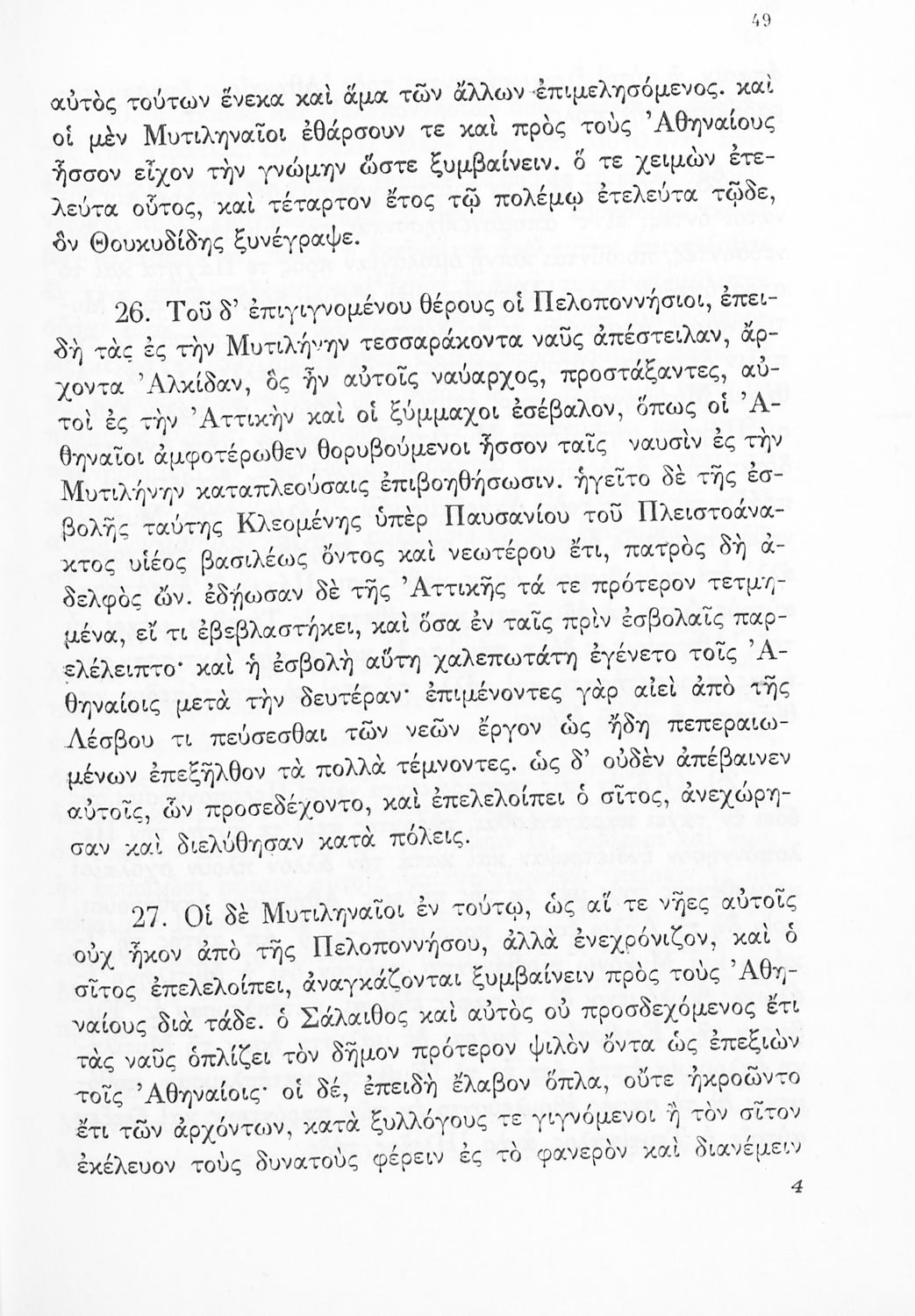 49

αὐτὸς τούτων ἕνεκα καὶ ἅμα τῶν ἄλλων ἐπιμελησόμενος. καὶ οἱ μὲν Μυτιληναῖοι ἐθάρσουν τε καὶ πρὸς τοὺς Ἀθηναίους ἧσσον εἶχον τὴν γνώμην ὥστε ξυμβαίνειν. ὅ τε χειμὼν ἐτελεύτα οὗτος, καὶ τέταρτον ἔτος τῷ πολέμῳ ἐτελεύτα τῷδε, ὃν Θουκυδίδης ξυνέγραψε.

26. Τοῦ δ' ἐπιγιγνομένου θέρους οἱ Πελοποννήσιοι, ἐπειδὴ τὰς ἐς τὴν Μυτιλήνην τεσσαράκοντα ναῦς ἀπέστειλαν, ἄρχοντα Ἀλκίδαν, ὃς ἦν αὐτοῖς ναύαρχος, προστάξαντες, αὐτοὶ ἐς τὴν Ἀττικὴν καὶ οἱ ξύμμαχοι ἐσέβαλον, ὅπως οἱ Ἀθηναῖοι ἀμφοτέρωθεν θορυβούμενοι ἧσσον ταῖς ναυσὶν ἐς τὴν Μυτιλήνην καταπλεούσαις ἐπιβοηθήσωσιν. ἡγεῖτο δὲ τῆς ἐσβολῆς ταύτης Κλεομένης ὑπὲρ Παυσανίου τοῦ Πλειστοάνακτος υἱέος βασιλέως ὄντος καὶ νεωτέρου ἔτι, πατρὸς δὴ ἀδελφὸς ὤν. ἐδῄωσαν δὲ τῆς Ἀττικῆς τά τε πρότερον τετμημένα, εἴ τι ἐβεβλαστήκει, καὶ ὅσα ἐν ταῖς πρὶν ἐσβολαῖς παρελέλειπτο· καὶ ἡ ἐσβολὴ αὕτη χαλεπωτάτη ἐγένετο τοῖς Ἀθηναίοις μετὰ τὴν δευτέραν· ἐπιμένοντες γὰρ αἰεὶ ἀπὸ τῆς Λέσβου τι πεύσεσθαι τῶν νεῶν ἔργον ὡς ἤδη πεπεραιωμένων ἐπεξῆλθον τὰ πολλὰ τέμνοντες. ὡς δ' οὐδὲν ἀπέβαινεν αὐτοῖς, ὧν προσεδέχοντο, καὶ ἐπελελοίπει ὁ σῖτος, ἀνεχώρησαν καὶ διελύθησαν κατὰ πόλεις.

27. Οἱ δὲ Μυτιληναῖοι ἐν τούτῳ, ὡς αἵ τε νῆες αὐτοῖς οὐχ ἧκον ἀπὸ τῆς Πελοποννήσου, ἀλλὰ ἐνεχρόνιζον, καὶ ὁ σῖτος ἐπελελοίπει, ἀναγκάζονται ξυμβαίνειν πρὸς τοὺς Ἀθηναίους διὰ τάδε. ὁ Σάλαιθος καὶ αὐτὸς οὐ προσδεχόμενος ἔτι τὰς ναῦς ὁπλίζει τὸν δῆμον πρότερον ψιλὸν ὄντα ὡς ἐπεξιὼν τοῖς Ἀθηναίοις· οἱ δέ, ἐπειδὴ ἔλαβον ὅπλα, οὔτε ἠκροῶντο ἔτι τῶν ἀρχόντων, κατὰ ξυλλόγους τε γιγνόμενοι ἢ τὸν σῖτον ἐκέλευον τοὺς δυνατοὺς φέρειν ἐς τὸ φανερὸν καὶ διανέμειν

4